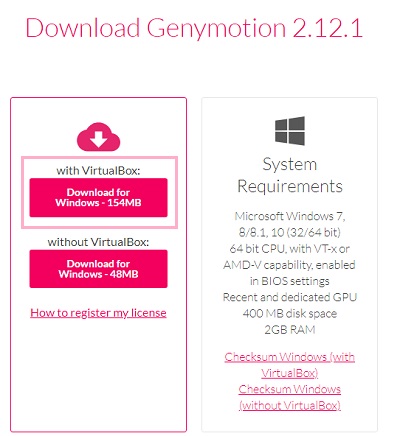 Download Genymotion 2.12.1

with VirtualBox:

Download for Windows - 154MB

without VirtualBox:

Download for Windows - 48MB

How to register my license

System Requirements

Microsoft Windows 7, 8/8.1, 10 (32/64 bit)
64 bit CPU, with VT-x or AMD-V capability, enabled in BIOS settings
Recent and dedicated GPU
400 MB disk space
2GB RAM

Checksum Windows (with VirtualBox)
Checksum Windows (without VirtualBox)